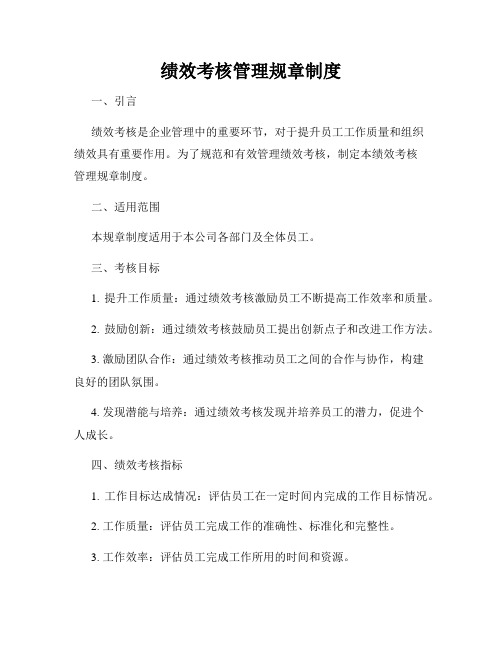 绩效考核管理规章制度

一、引言

绩效考核是企业管理中的重要环节，对于提升员工工作质量和组织绩效具有重要作用。为了规范和有效管理绩效考核，制定本绩效考核管理规章制度。

二、适用范围

本规章制度适用于本公司各部门及全体员工。

三、考核目标

1. 提升工作质量：通过绩效考核激励员工不断提高工作效率和质量。

2. 鼓励创新：通过绩效考核鼓励员工提出创新点子和改进工作方法。

3. 激励团队合作：通过绩效考核推动员工之间的合作与协作，构建良好的团队氛围。

4. 发现潜能与培养：通过绩效考核发现并培养员工的潜力，促进个人成长。

四、绩效考核指标

1. 工作目标达成情况：评估员工在一定时间内完成的工作目标情况。

2. 工作质量：评估员工完成工作的准确性、标准化和完整性。

3. 工作效率：评估员工完成工作所用的时间和资源。